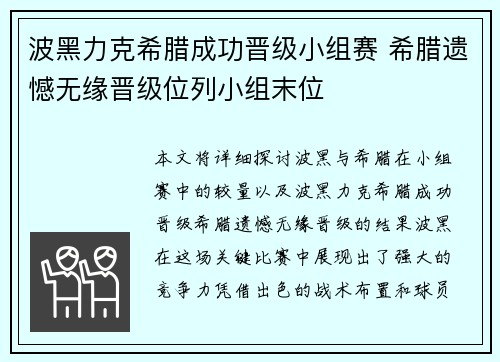 波黑力克希腊成功晋级小组赛 希腊遗憾无缘晋级位列小组末位

本文将详细探讨波黑与希腊在小组赛中的较量以及波黑力克希腊成功晋级希腊遗憾无缘晋级的结果波黑在这场关键比赛中展现出了强大的竞争力凭借出色的战术布置和球员